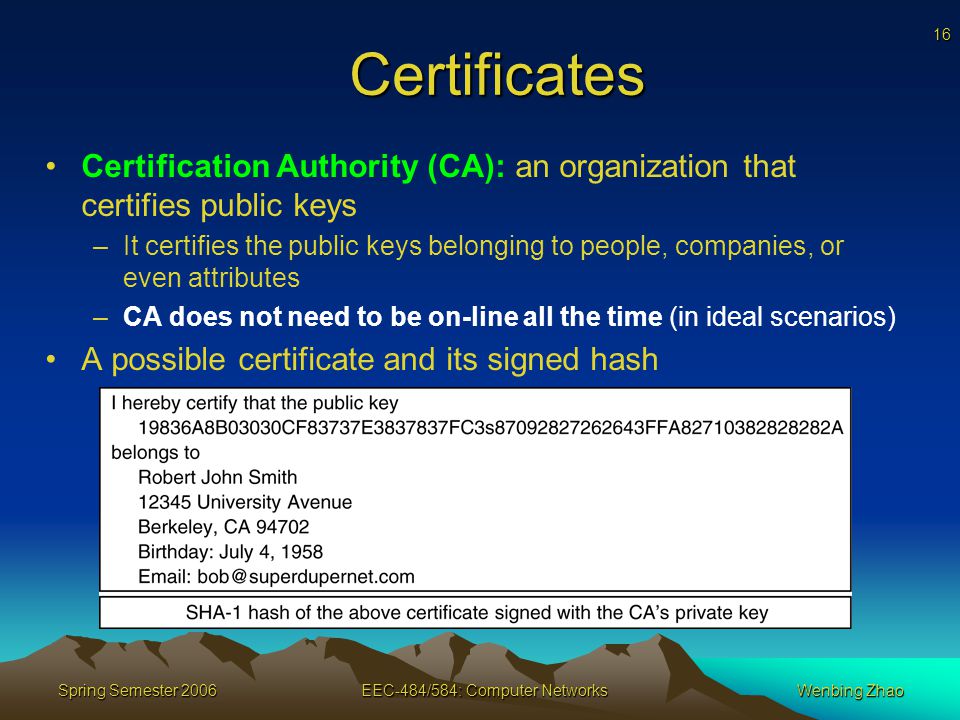 16

Certificates

• Certification Authority (CA): an organization that certifies public keys
– It certifies the public keys belonging to people, companies, or even attributes
– CA does not need to be on-line all the time (in ideal scenarios)
• A possible certificate and its signed hash

I hereby certify that the public key
19836A8B03030CF83737E3837837FC3s87092827262643FFA82710382828282A
belongs to
Robert John Smith
12345 University Avenue
Berkeley, CA 94702
Birthday: July 4, 1958
Email: bob@superdupernet.com

SHA-1 hash of the above certificate signed with the CA's private key

Spring Semester 2006
EEC-484/584: Computer Networks
Wenbing Zhao